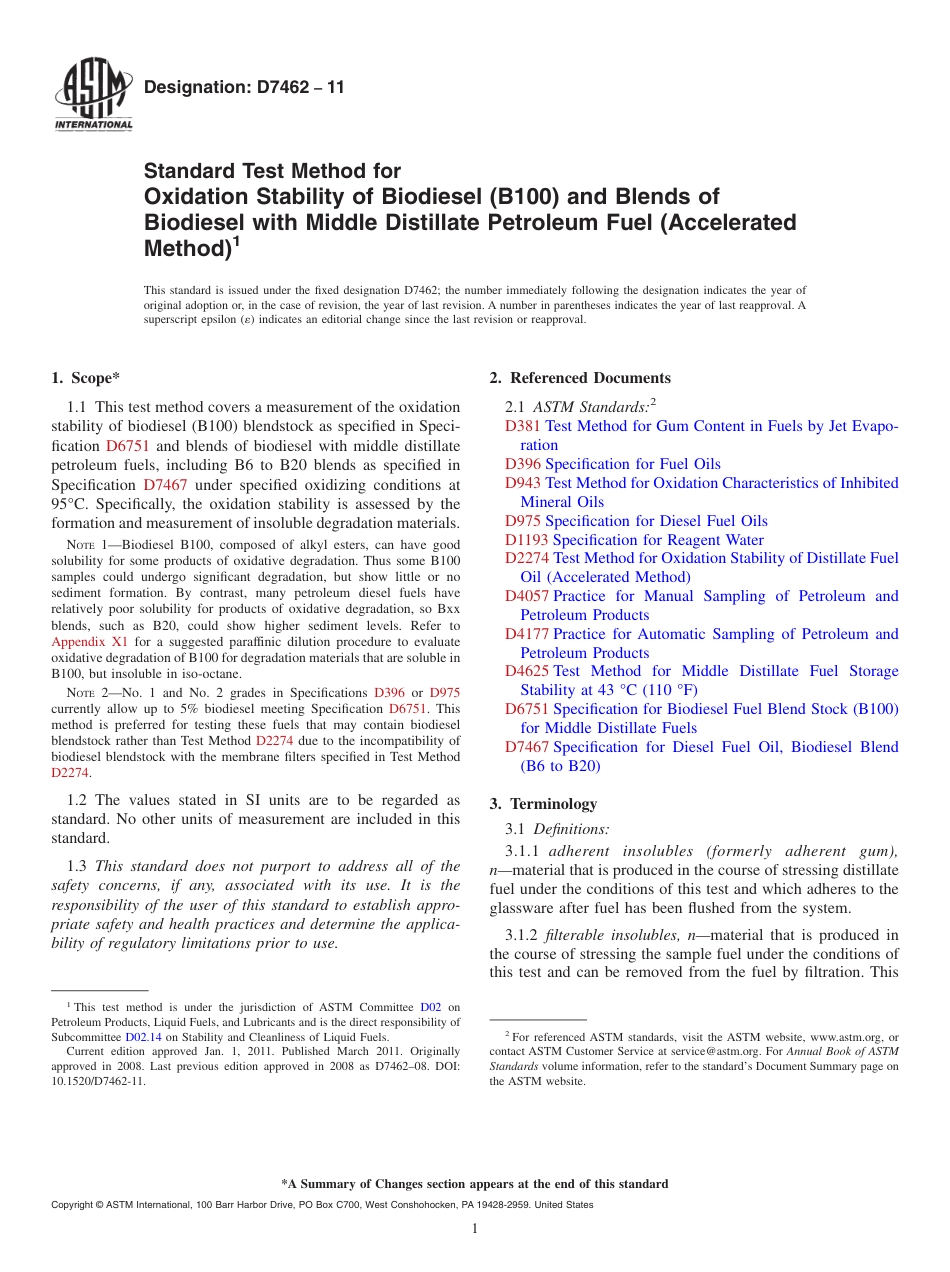 ASTM INTERNATIONAL

Designation: D7462 – 11

Standard Test Method for
Oxidation Stability of Biodiesel (B100) and Blends of Biodiesel with Middle Distillate Petroleum Fuel (Accelerated Method)$^1$

This standard is issued under the fixed designation D7462; the number immediately following the designation indicates the year of original adoption or, in the case of revision, the year of last revision. A number in parentheses indicates the year of last reapproval. A superscript epsilon ($\varepsilon$) indicates an editorial change since the last revision or reapproval.

1. Scope*

1.1 This test method covers a measurement of the oxidation stability of biodiesel (B100) blendstock as specified in Specification D6751 and blends of biodiesel with middle distillate petroleum fuels, including B6 to B20 blends as specified in Specification D7467 under specified oxidizing conditions at 95°C. Specifically, the oxidation stability is assessed by the formation and measurement of insoluble degradation materials.

NOTE 1—Biodiesel B100, composed of alkyl esters, can have good solubility for some products of oxidative degradation. Thus some B100 samples could undergo significant degradation, but show little or no sediment formation. By contrast, many petroleum diesel fuels have relatively poor solubility for products of oxidative degradation, so Bxx blends, such as B20, could show higher sediment levels. Refer to Appendix X1 for a suggested paraffinic dilution procedure to evaluate oxidative degradation of B100 for degradation materials that are soluble in B100, but insoluble in iso-octane.

NOTE 2—No. 1 and No. 2 grades in Specifications D396 or D975 currently allow up to 5% biodiesel meeting Specification D6751. This method is preferred for testing these fuels that may contain biodiesel blendstock rather than Test Method D2274 due to the incompatibility of biodiesel blendstock with the membrane filters specified in Test Method D2274.

1.2 The values stated in SI units are to be regarded as standard. No other units of measurement are included in this standard.

1.3 This standard does not purport to address all of the safety concerns, if any, associated with its use. It is the responsibility of the user of this standard to establish appropriate safety and health practices and determine the applicability of regulatory limitations prior to use.

$^1$ This test method is under the jurisdiction of ASTM Committee D02 on Petroleum Products, Liquid Fuels, and Lubricants and is the direct responsibility of Subcommittee D02.14 on Stability and Cleanliness of Liquid Fuels.
Current edition approved Jan. 1, 2011. Published March 2011. Originally approved in 2008. Last previous edition approved in 2008 as D7462–08. DOI: 10.1520/D7462-11.

2. Referenced Documents

2.1 ASTM Standards:$^2$
D381 Test Method for Gum Content in Fuels by Jet Evaporation
D396 Specification for Fuel Oils
D943 Test Method for Oxidation Characteristics of Inhibited Mineral Oils
D975 Specification for Diesel Fuel Oils
D1193 Specification for Reagent Water
D2274 Test Method for Oxidation Stability of Distillate Fuel Oil (Accelerated Method)
D4057 Practice for Manual Sampling of Petroleum and Petroleum Products
D4177 Practice for Automatic Sampling of Petroleum and Petroleum Products
D4625 Test Method for Middle Distillate Fuel Storage Stability at 43 °C (110 °F)
D6751 Specification for Biodiesel Fuel Blend Stock (B100) for Middle Distillate Fuels
D7467 Specification for Diesel Fuel Oil, Biodiesel Blend (B6 to B20)

3. Terminology

3.1 Definitions:

3.1.1 adherent insolubles (formerly adherent gum), n—material that is produced in the course of stressing distillate fuel under the conditions of this test and which adheres to the glassware after fuel has been flushed from the system.

3.1.2 filterable insolubles, n—material that is produced in the course of stressing the sample fuel under the conditions of this test and can be removed from the fuel by filtration. This

$^2$ For referenced ASTM standards, visit the ASTM website, www.astm.org, or contact ASTM Customer Service at service@astm.org. For Annual Book of ASTM Standards volume information, refer to the standard's Document Summary page on the ASTM website.

*A Summary of Changes section appears at the end of this standard

Copyright © ASTM International, 100 Barr Harbor Drive, PO Box C700, West Conshohocken, PA 19428-2959. United States

1